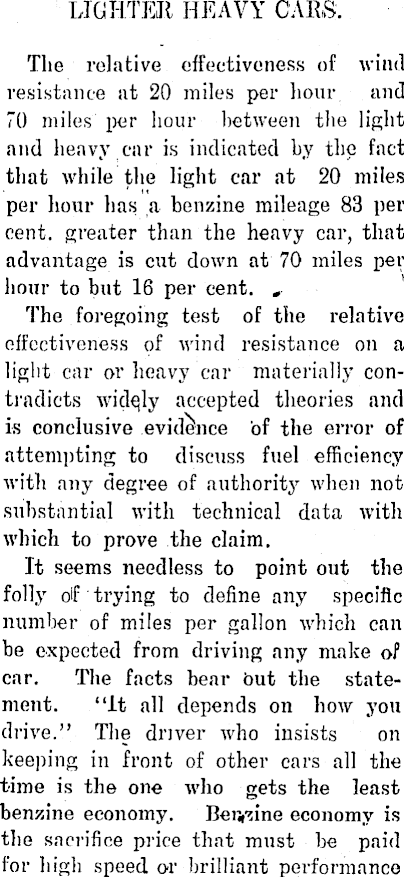 LIGHTER HEAVY CARS.

The relative effectiveness of wind resistance at 20 miles per hour and 70 miles per hour between the light and heavy car is indicated by the fact that while the light car at 20 miles per hour has a benzine mileage 83 per cent. greater than the heavy car, that advantage is cut down at 70 miles per hour to but 16 per cent.

The foregoing test of the relative effectiveness of wind resistance on a light car or heavy car materially contradicts widely accepted theories and is conclusive evidence of the error of attempting to discuss fuel efficiency with any degree of authority when not substantial with technical data with which to prove the claim.

It seems needless to point out the folly of trying to define any specific number of miles per gallon which can be expected from driving any make of car. The facts bear out the statement. "It all depends on how you drive." The driver who insists on keeping in front of other cars all the time is the one who gets the least benzine economy. Benzine economy is the sacrifice price that must be paid for high speed or brilliant performance